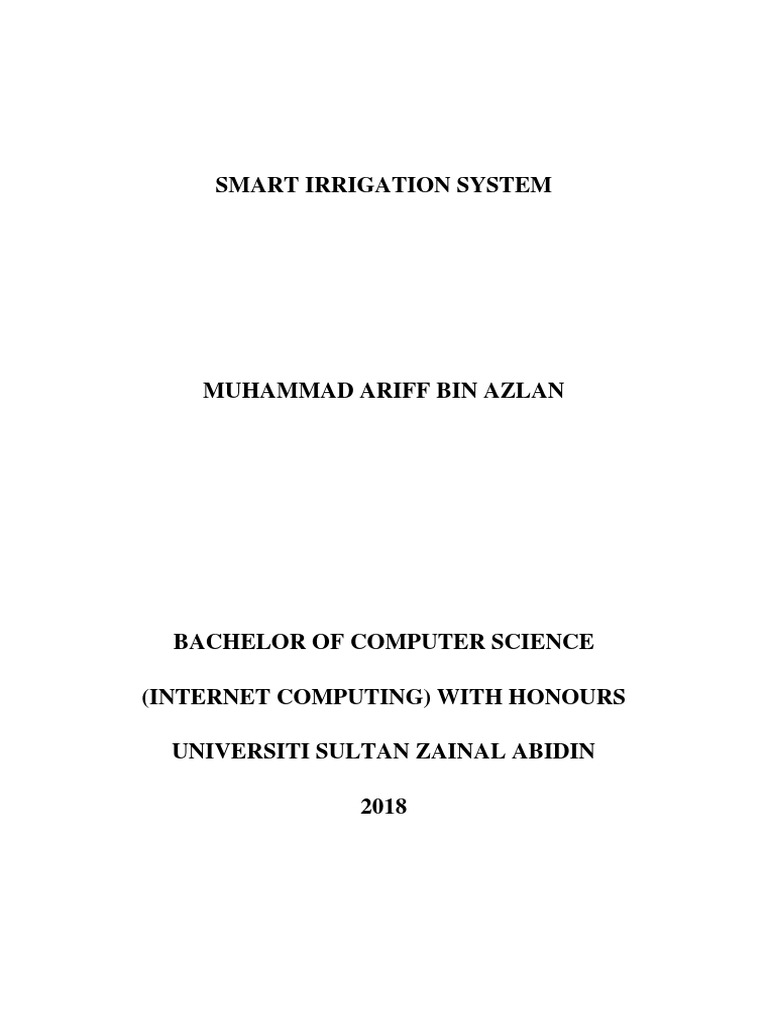 SMART IRRIGATION SYSTEM

MUHAMMAD ARIFF BIN AZLAN

BACHELOR OF COMPUTER SCIENCE

(INTERNET COMPUTING) WITH HONOURS

UNIVERSITI SULTAN ZAINAL ABIDIN

2018